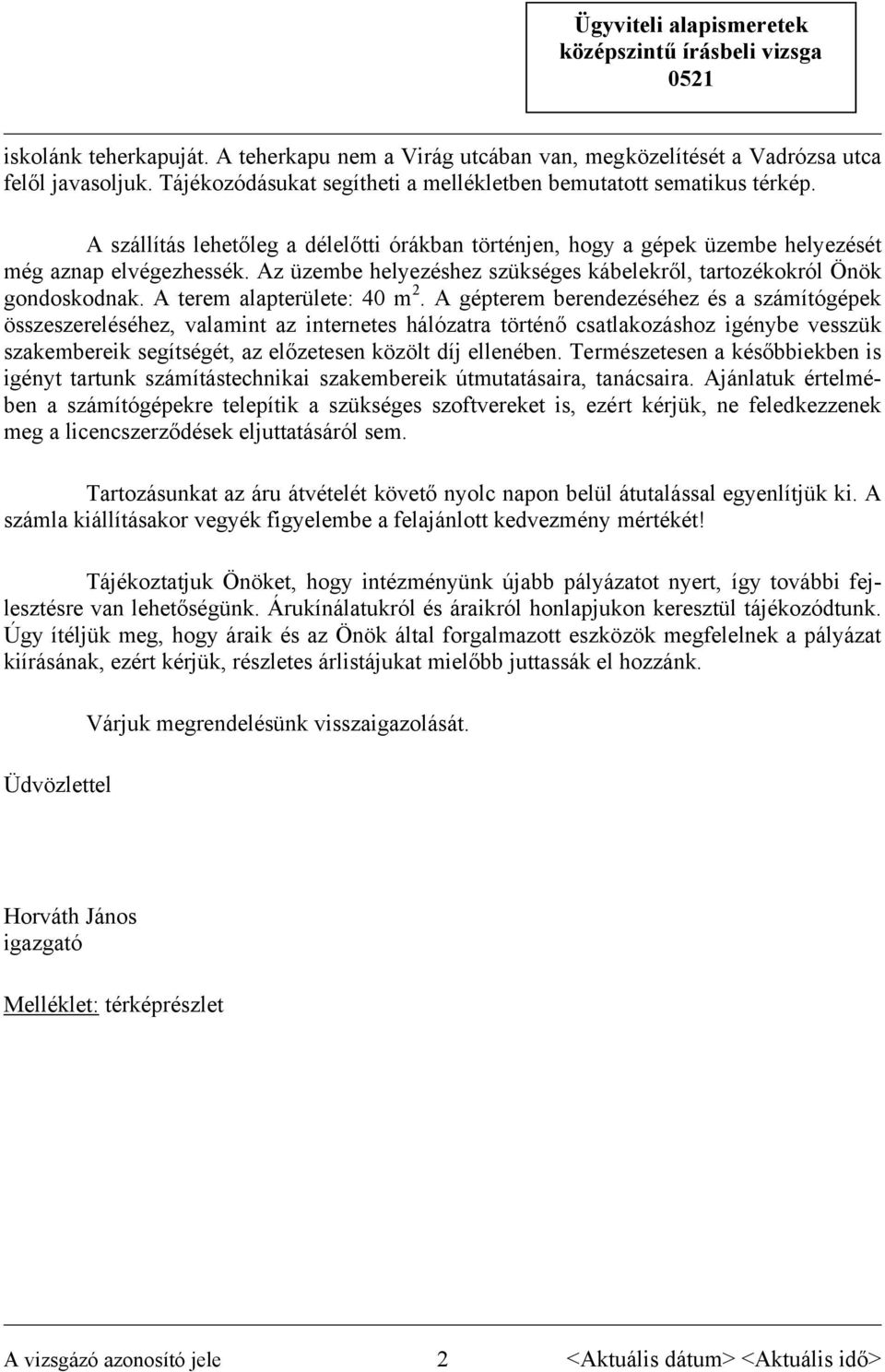 Ügyviteli alapismeretek
középszintű írásbeli vizsga
0521

iskolánk teherkapuját. A teherkapu nem a Virág utcában van, megközelítését a Vadrózsa utca felől javasoljuk. Tájékozódásukat segítheti a mellékletben bemutatott sematikus térkép.

A szállítás lehetőleg a délelőtti órákban történjen, hogy a gépek üzembe helyezését még aznap elvégezhessék. Az üzembe helyezéshez szükséges kábelekről, tartozékokról Önök gondoskodnak. A terem alapterülete: 40 $m^2$. A gépterem berendezéséhez és a számítógépek összeszereléséhez, valamint az internetes hálózatra történő csatlakozáshoz igénybe vesszük szakembereik segítségét, az előzetesen közölt díj ellenében. Természetesen a későbbiekben is igényt tartunk számítástechnikai szakembereik útmutatásaira, tanácsaira. Ajánlatuk értelmében a számítógépekre telepítik a szükséges szoftvereket is, ezért kérjük, ne feledkezzenek meg a licencszerződések eljuttatásáról sem.

Tartozásunkat az áru átvételét követő nyolc napon belül átutalással egyenlítjük ki. A számla kiállításakor vegyék figyelembe a felajánlott kedvezmény mértékét!

Tájékoztatjuk Önöket, hogy intézményünk újabb pályázatot nyert, így további fejlesztésre van lehetőségünk. Árukínálatukról és áraikról honlapjukon keresztül tájékozódtunk. Úgy ítéljük meg, hogy áraik és az Önök által forgalmazott eszközök megfelelnek a pályázat kiírásának, ezért kérjük, részletes árlistájukat mielőbb juttassák el hozzánk.

Várjuk megrendelésünk visszaigazolását.

Üdvözlettel

Horváth János
igazgató

Melléklet: térképrészlet

A vizsgázó azonosító jele 2 <Aktuális dátum> <Aktuális idő>